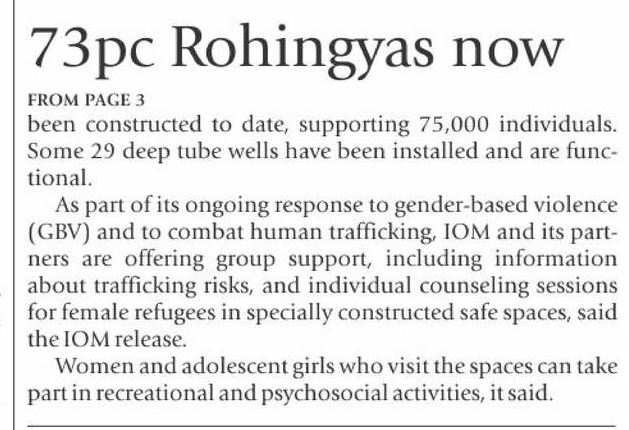 73pc Rohingyas now

FROM PAGE 3

been constructed to date, supporting 75,000 individuals. Some 29 deep tube wells have been installed and are functional.

As part of its ongoing response to gender-based violence (GBV) and to combat human trafficking, IOM and its partners are offering group support, including information about trafficking risks, and individual counseling sessions for female refugees in specially constructed safe spaces, said the IOM release.

Women and adolescent girls who visit the spaces can take part in recreational and psychosocial activities, it said.